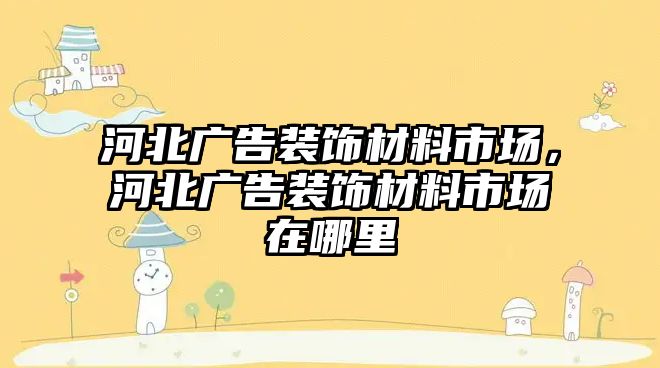 河北广告装饰材料市场，河北广告装饰材料市场在哪里